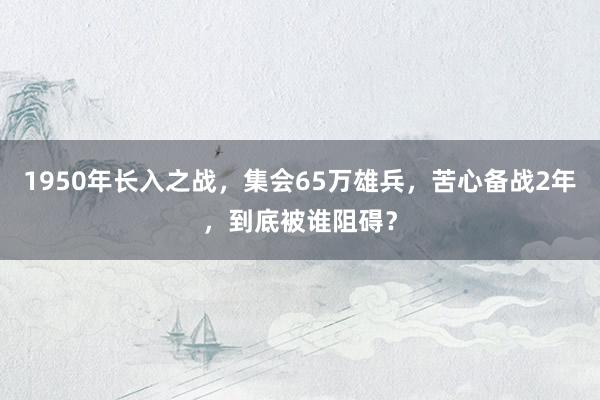 1950年长入之战，集会65万雄兵，苦心备战2年，到底被谁阻碍?